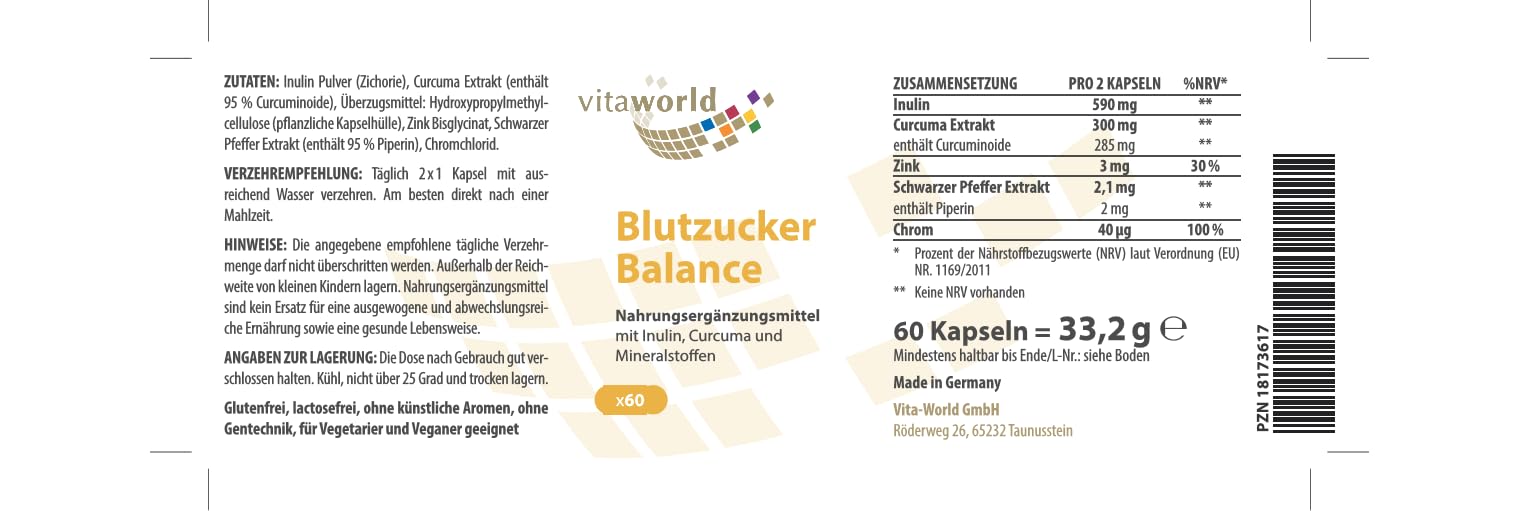 ZUTATEN: Inulin Pulver (Zichorie), Curcuma Extrakt (enthält 95 % Curcuminoide), Überzugsmittel: Hydroxypropylmethylcellulose (pflanzliche Kapselhülle), Zink Bisglycinat, Schwarzer Pfeffer Extrakt (enthält 95 % Piperin), Chromchlorid.

VERZEHREMPFEHLUNG: Täglich 2 x 1 Kapsel mit ausreichend Wasser verzehren. Am besten direkt nach einer Mahlzeit.

HINWEISE: Die angegebene empfohlene tägliche Verzehrmenge darf nicht überschritten werden. Außerhalb der Reichweite von kleinen Kindern lagern. Nahrungsergänzungsmittel sind kein Ersatz für eine ausgewogene und abwechslungsreiche Ernährung sowie eine gesunde Lebensweise.

ANGABEN ZUR LAGERUNG: Die Dose nach Gebrauch gut verschlossen halten. Kühl, nicht über 25 Grad und trocken lagern.

Glutenfrei, lactosefrei, ohne künstliche Aromen, ohne Gentechnik, für Vegetarier und Veganer geeignet

vitaworld

Blutzucker Balance

Nahrungsergänzungsmittel mit Inulin, Curcuma und Mineralstoffen

x60

| ZUSAMMENSETZUNG | PRO 2 KAPSELN | %NRV* |
|---|---|---|
| Inulin | 590 mg | ** |
| Curcuma Extrakt | 300 mg | ** |
| enthält Curcuminoide | 285 mg | ** |
| Zink | 3 mg | 30 % |
| Schwarzer Pfeffer Extrakt | 2,1 mg | ** |
| enthält Piperin | 2 mg | ** |
| Chrom | 40 µg | 100 % |

* Prozent der Nährstoffbezugswerte (NRV) laut Verordnung (EU) NR. 1169/2011

** Keine NRV vorhanden

60 Kapseln = 33,2 g ℮

Mindestens haltbar bis Ende/L-Nr.: siehe Boden

Made in Germany

Vita-World GmbH
Röderweg 26, 65232 Taunusstein

PZN 18173617